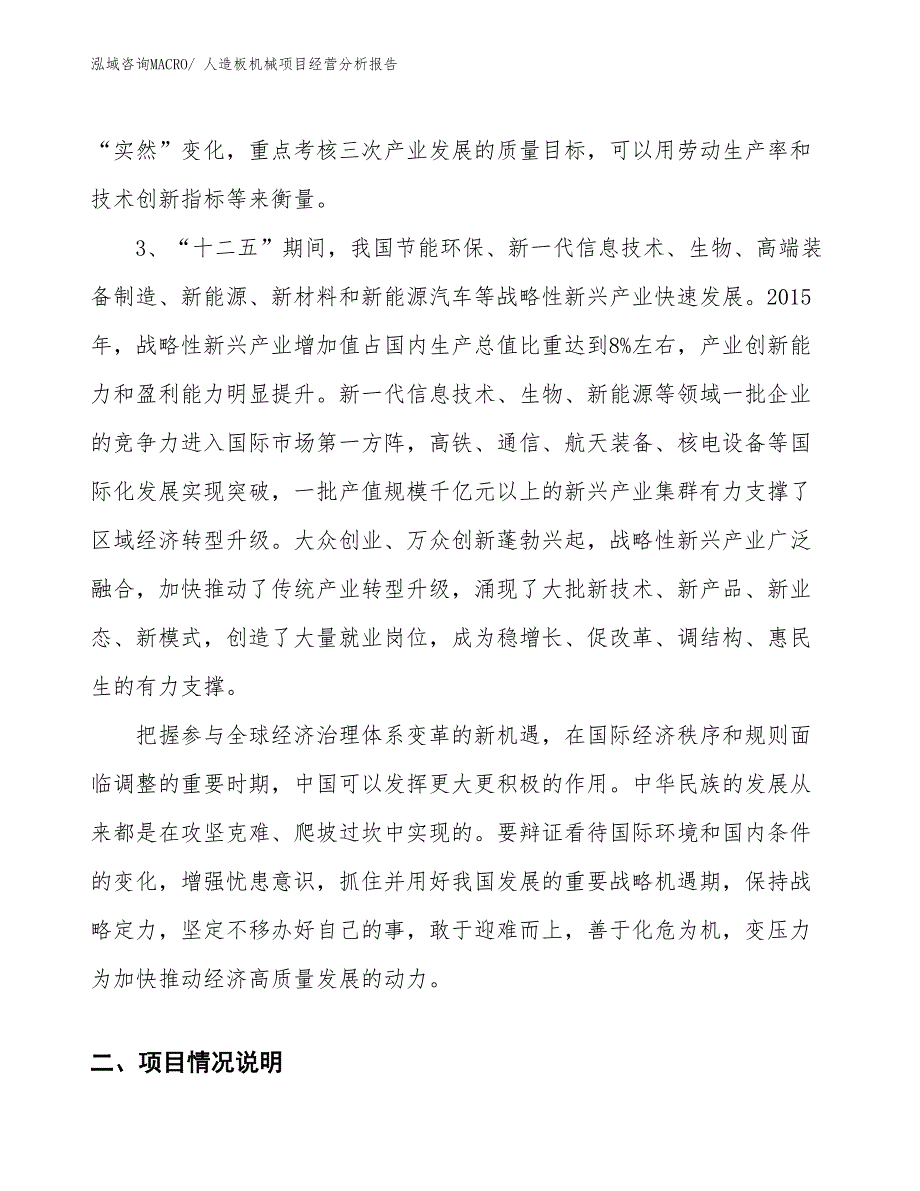 泓域咨询MACRO/ 人造板机械项目经营分析报告

“实然”变化，重点考核三次产业发展的质量目标，可以用劳动生产率和技术创新指标等来衡量。

3、“十二五”期间，我国节能环保、新一代信息技术、生物、高端装备制造、新能源、新材料和新能源汽车等战略性新兴产业快速发展。2015年，战略性新兴产业增加值占国内生产总值比重达到8%左右，产业创新能力和盈利能力明显提升。新一代信息技术、生物、新能源等领域一批企业的竞争力进入国际市场第一方阵，高铁、通信、航天装备、核电设备等国际化发展实现突破，一批产值规模千亿元以上的新兴产业集群有力支撑了区域经济转型升级。大众创业、万众创新蓬勃兴起，战略性新兴产业广泛融合，加快推动了传统产业转型升级，涌现了大批新技术、新产品、新业态、新模式，创造了大量就业岗位，成为稳增长、促改革、调结构、惠民生的有力支撑。

把握参与全球经济治理体系变革的新机遇，在国际经济秩序和规则面临调整的重要时期，中国可以发挥更大更积极的作用。中华民族的发展从来都是在攻坚克难、爬坡过坎中实现的。要辩证看待国际环境和国内条件的变化，增强忧患意识，抓住并用好我国发展的重要战略机遇期，保持战略定力，坚定不移办好自己的事，敢于迎难而上，善于化危为机，变压力为加快推动经济高质量发展的动力。

二、项目情况说明